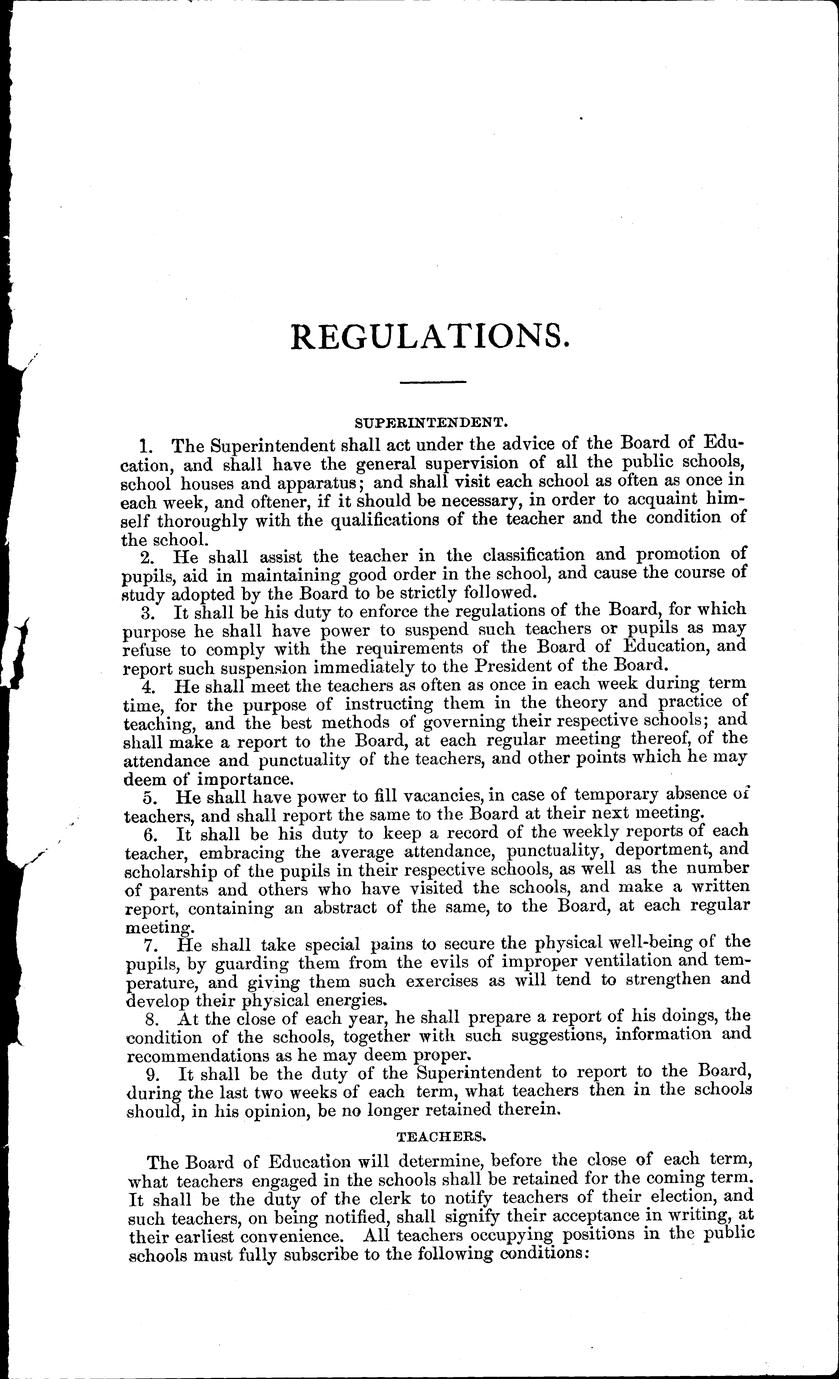 REGULATIONS.

SUPERINTENDENT.

1. The Superintendent shall act under the advice of the Board of Education, and shall have the general supervision of all the public schools, school houses and apparatus; and shall visit each school as often as once in each week, and oftener, if it should be necessary, in order to acquaint himself thoroughly with the qualifications of the teacher and the condition of the school.

2. He shall assist the teacher in the classification and promotion of pupils, aid in maintaining good order in the school, and cause the course of study adopted by the Board to be strictly followed.

3. It shall be his duty to enforce the regulations of the Board, for which purpose he shall have power to suspend such teachers or pupils as may refuse to comply with the requirements of the Board of Education, and report such suspension immediately to the President of the Board.

4. He shall meet the teachers as often as once in each week during term time, for the purpose of instructing them in the theory and practice of teaching, and the best methods of governing their respective schools; and shall make a report to the Board, at each regular meeting thereof, of the attendance and punctuality of the teachers, and other points which he may deem of importance.

5. He shall have power to fill vacancies, in case of temporary absence of teachers, and shall report the same to the Board at their next meeting.

6. It shall be his duty to keep a record of the weekly reports of each teacher, embracing the average attendance, punctuality, deportment, and scholarship of the pupils in their respective schools, as well as the number of parents and others who have visited the schools, and make a written report, containing an abstract of the same, to the Board, at each regular meeting.

7. He shall take special pains to secure the physical well-being of the pupils, by guarding them from the evils of improper ventilation and temperature, and giving them such exercises as will tend to strengthen and develop their physical energies.

8. At the close of each year, he shall prepare a report of his doings, the condition of the schools, together with such suggestions, information and recommendations as he may deem proper.

9. It shall be the duty of the Superintendent to report to the Board, during the last two weeks of each term, what teachers then in the schools should, in his opinion, be no longer retained therein.

TEACHERS.

The Board of Education will determine, before the close of each term, what teachers engaged in the schools shall be retained for the coming term. It shall be the duty of the clerk to notify teachers of their election, and such teachers, on being notified, shall signify their acceptance in writing, at their earliest convenience. All teachers occupying positions in the public schools must fully subscribe to the following conditions: